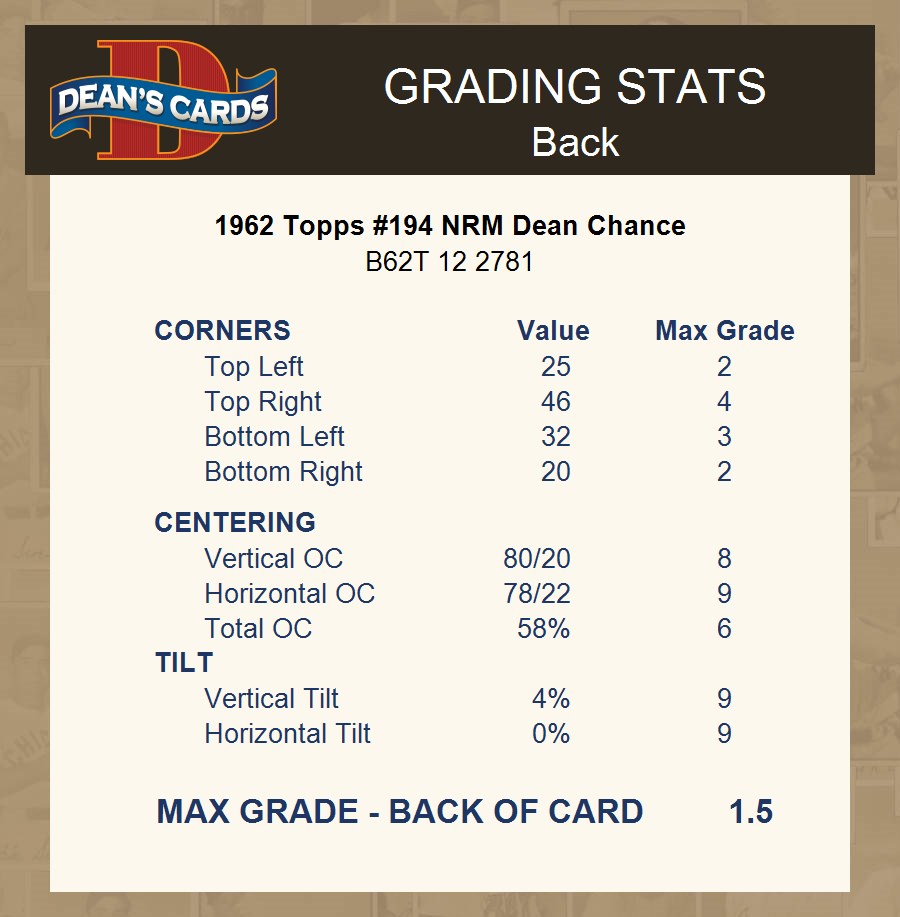 DEAN'S CARDS

GRADING STATS
Back

1962 Topps #194 NRM Dean Chance
B62T 12 2781

| CORNERS | Value | Max Grade |
|---|---|---|
| Top Left | 25 | 2 |
| Top Right | 46 | 4 |
| Bottom Left | 32 | 3 |
| Bottom Right | 20 | 2 |
| CENTERING | | |
| Vertical OC | 80/20 | 8 |
| Horizontal OC | 78/22 | 9 |
| Total OC | 58% | 6 |
| TILT | | |
| Vertical Tilt | 4% | 9 |
| Horizontal Tilt | 0% | 9 |

MAX GRADE - BACK OF CARD 1.5